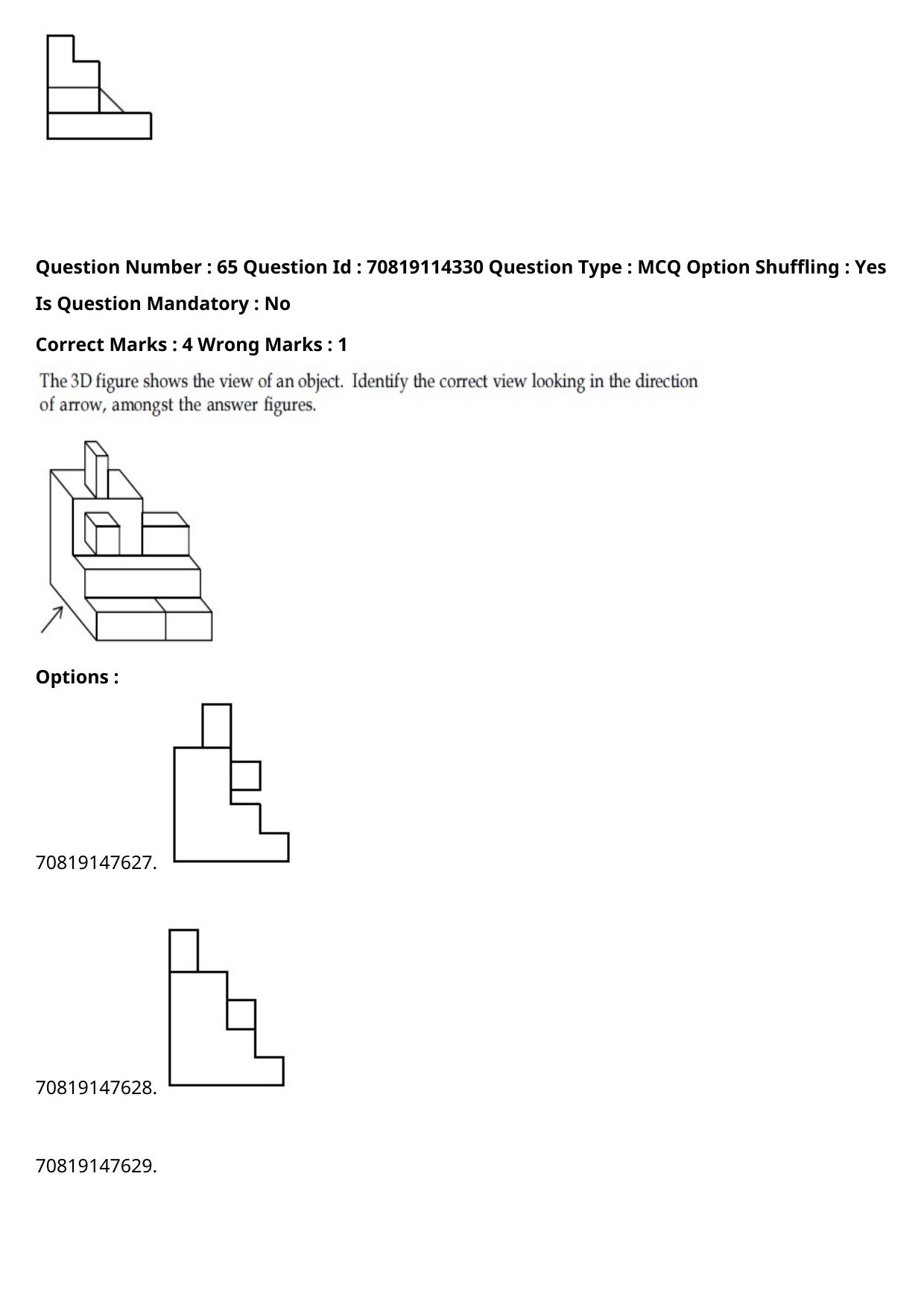 Question Number : 65 Question Id : 70819114330 Question Type : MCQ Option Shuffling : Yes

Is Question Mandatory : No

Correct Marks : 4 Wrong Marks : 1

The 3D figure shows the view of an object. Identify the correct view looking in the direction of arrow, amongst the answer figures.

Options :

70819147627.

70819147628.

70819147629.